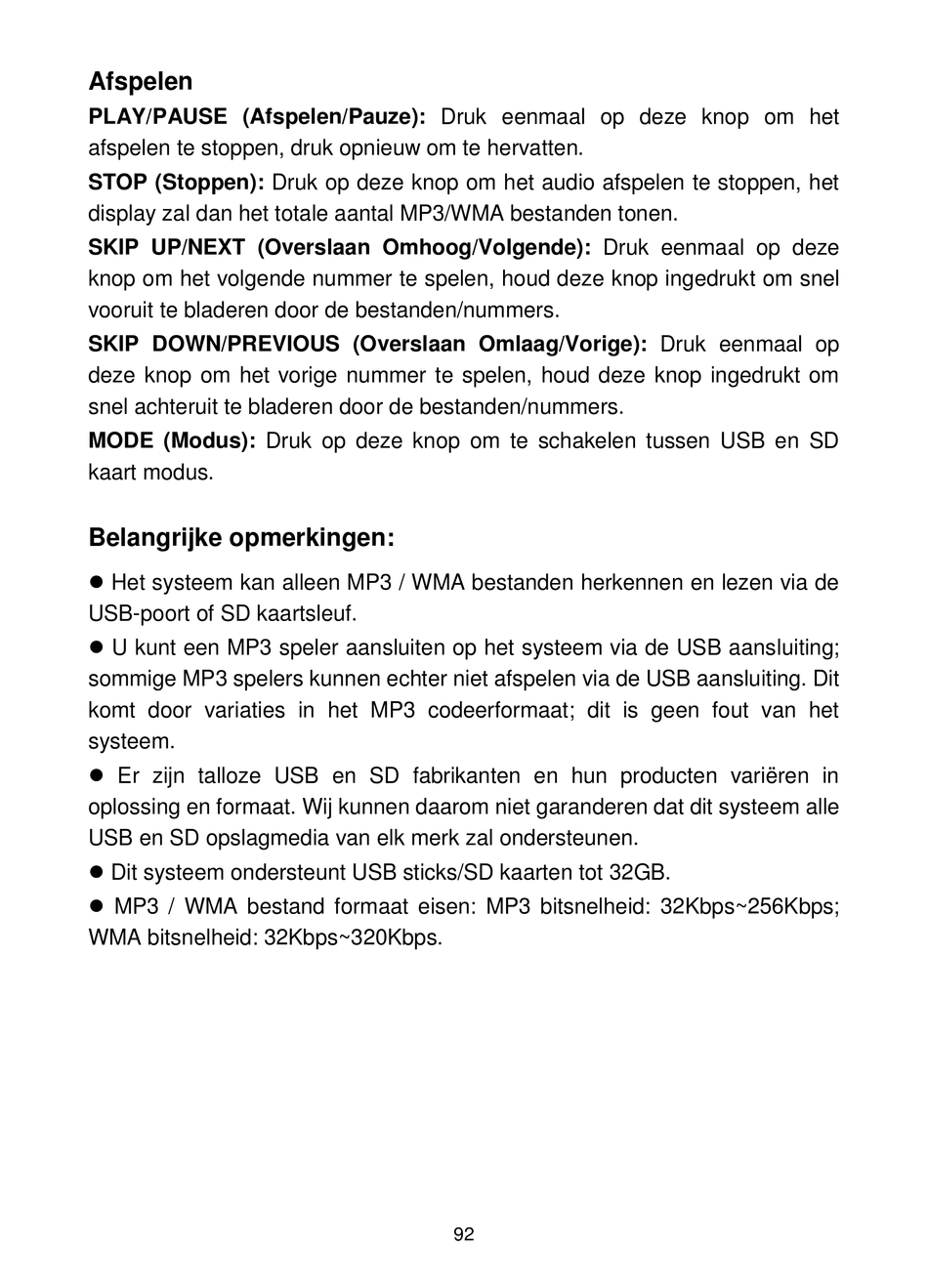 Afspelen

PLAY/PAUSE (Afspelen/Pauze): Druk eenmaal op deze knop om het afspelen te stoppen, druk opnieuw om te hervatten.

STOP (Stoppen): Druk op deze knop om het audio afspelen te stoppen, het display zal dan het totale aantal MP3/WMA bestanden tonen.

SKIP UP/NEXT (Overslaan Omhoog/Volgende): Druk eenmaal op deze knop om het volgende nummer te spelen, houd deze knop ingedrukt om snel vooruit te bladeren door de bestanden/nummers.

SKIP DOWN/PREVIOUS (Overslaan Omlaag/Vorige): Druk eenmaal op deze knop om het vorige nummer te spelen, houd deze knop ingedrukt om snel achteruit te bladeren door de bestanden/nummers.

MODE (Modus): Druk op deze knop om te schakelen tussen USB en SD kaart modus.

Belangrijke opmerkingen:

● Het systeem kan alleen MP3 / WMA bestanden herkennen en lezen via de USB-poort of SD kaartsleuf.

● U kunt een MP3 speler aansluiten op het systeem via de USB aansluiting; sommige MP3 spelers kunnen echter niet afspelen via de USB aansluiting. Dit komt door variaties in het MP3 codeerformaat; dit is geen fout van het systeem.

● Er zijn talloze USB en SD fabrikanten en hun producten variëren in oplossing en formaat. Wij kunnen daarom niet garanderen dat dit systeem alle USB en SD opslagmedia van elk merk zal ondersteunen.

● Dit systeem ondersteunt USB sticks/SD kaarten tot 32GB.

● MP3 / WMA bestand formaat eisen: MP3 bitsnelheid: 32Kbps~256Kbps; WMA bitsnelheid: 32Kbps~320Kbps.

92